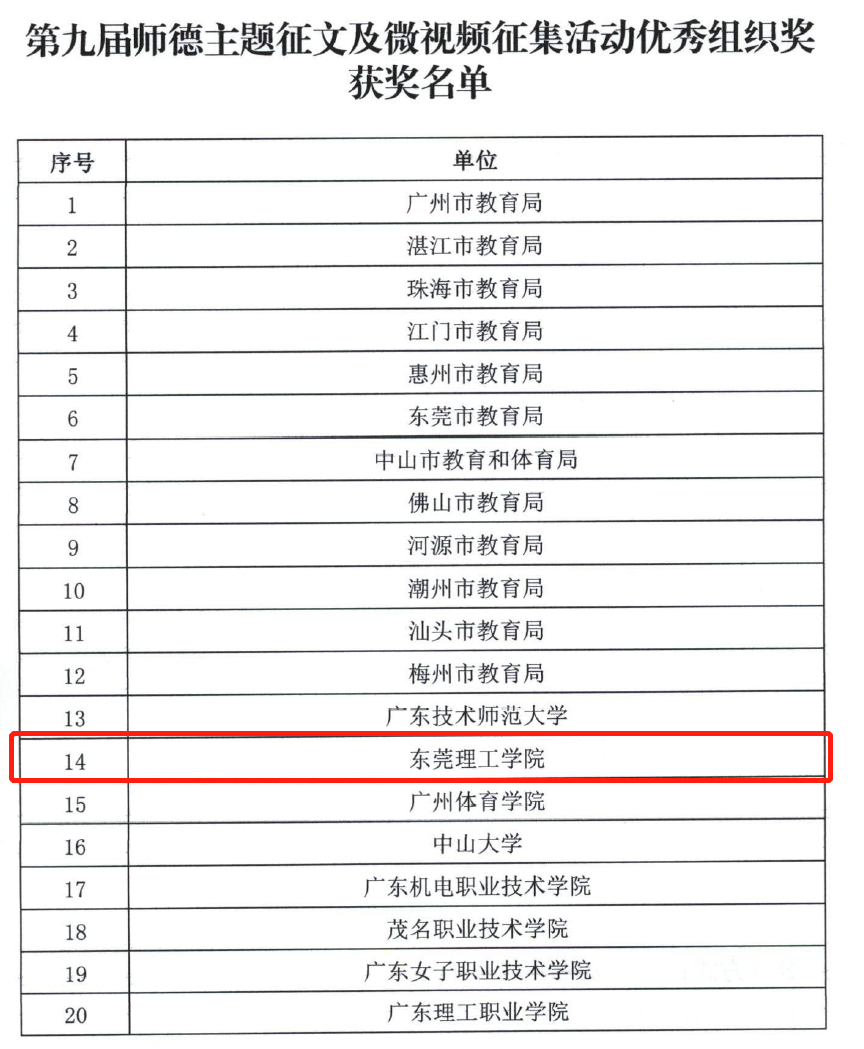 第九届师德主题征文及微视频征集活动优秀组织奖获奖名单

| 序号 | 单位 |
|---|---|
| 1 | 广州市教育局 |
| 2 | 湛江市教育局 |
| 3 | 珠海市教育局 |
| 4 | 江门市教育局 |
| 5 | 惠州市教育局 |
| 6 | 东莞市教育局 |
| 7 | 中山市教育和体育局 |
| 8 | 佛山市教育局 |
| 9 | 河源市教育局 |
| 10 | 潮州市教育局 |
| 11 | 汕头市教育局 |
| 12 | 梅州市教育局 |
| 13 | 广东技术师范大学 |
| 14 | 东莞理工学院 |
| 15 | 广州体育学院 |
| 16 | 中山大学 |
| 17 | 广东机电职业技术学院 |
| 18 | 茂名职业技术学院 |
| 19 | 广东女子职业技术学院 |
| 20 | 广东理工职业学院 |